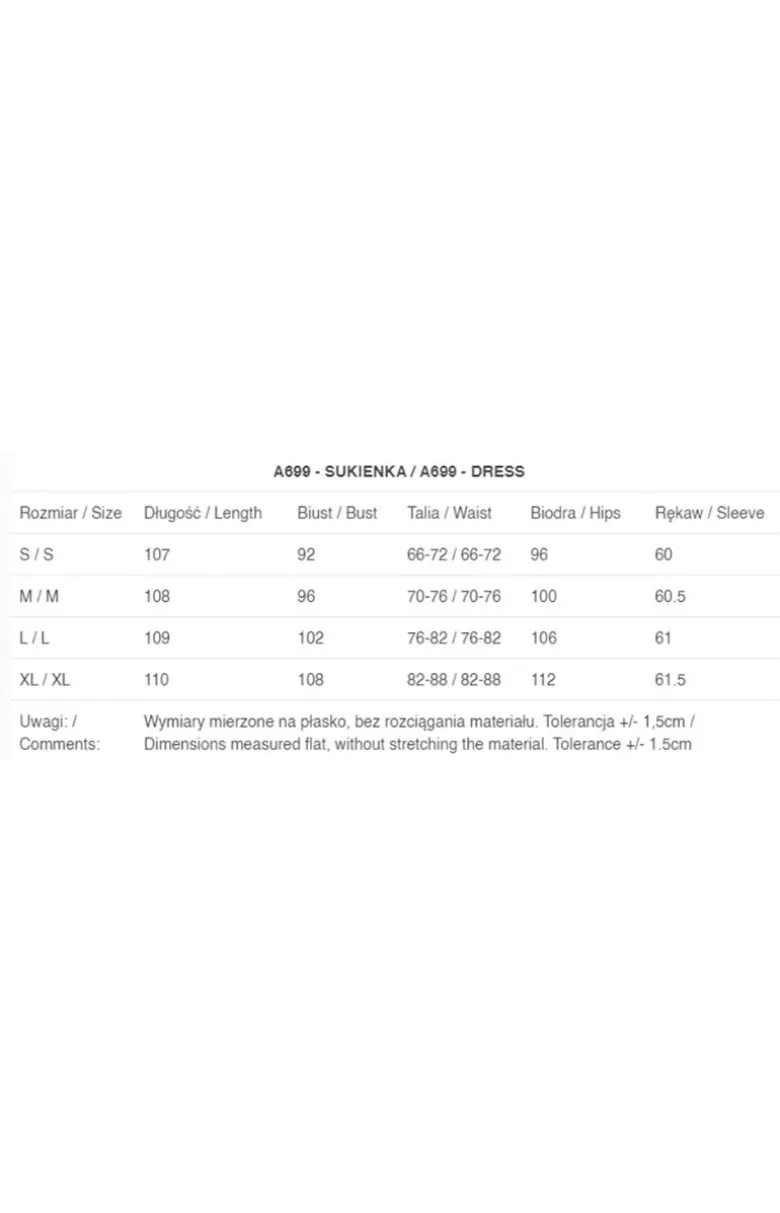 A699 - SUKIENKA / A699 - DRESS

| Rozmiar / Size | Długość / Length | Biust / Bust | Talia / Waist | Biodra / Hips | Rękaw / Sleeve |
|---|---|---|---|---|---|
| S / S | 107 | 92 | 66-72 / 66-72 | 96 | 60 |
| M / M | 108 | 96 | 70-76 / 70-76 | 100 | 60.5 |
| L / L | 109 | 102 | 76-82 / 76-82 | 106 | 61 |
| XL / XL | 110 | 108 | 82-88 / 82-88 | 112 | 61.5 |
| Uwagi: / Comments: | Wymiary mierzone na płasko, bez rozciągania materiału. Tolerancja +/- 1,5cm / Dimensions measured flat, without stretching the material. Tolerance +/- 1.5cm | | | | |